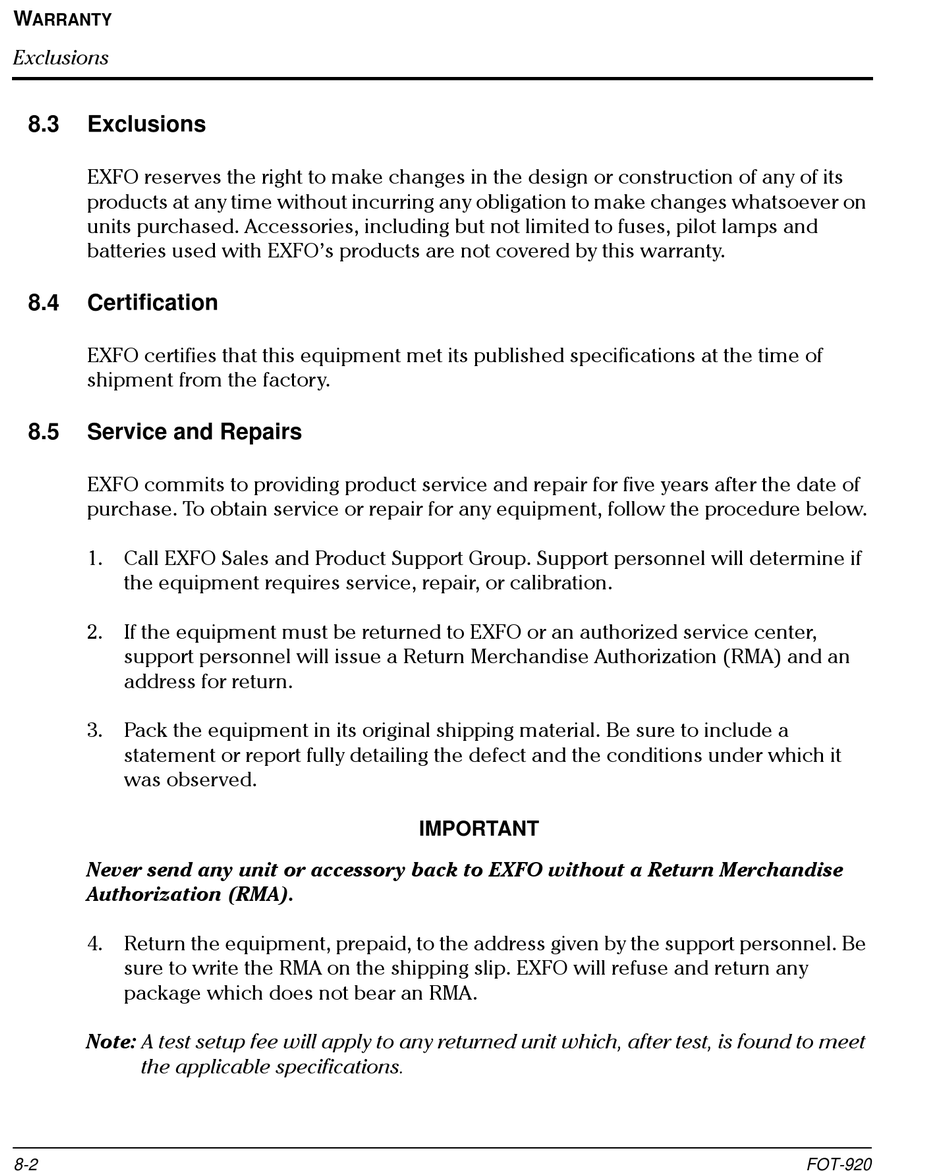 WARRANTY
Exclusions

8.3 Exclusions

EXFO reserves the right to make changes in the design or construction of any of its products at any time without incurring any obligation to make changes whatsoever on units purchased. Accessories, including but not limited to fuses, pilot lamps and batteries used with EXFO's products are not covered by this warranty.

8.4 Certification

EXFO certifies that this equipment met its published specifications at the time of shipment from the factory.

8.5 Service and Repairs

EXFO commits to providing product service and repair for five years after the date of purchase. To obtain service or repair for any equipment, follow the procedure below.

1. Call EXFO Sales and Product Support Group. Support personnel will determine if the equipment requires service, repair, or calibration.

2. If the equipment must be returned to EXFO or an authorized service center, support personnel will issue a Return Merchandise Authorization (RMA) and an address for return.

3. Pack the equipment in its original shipping material. Be sure to include a statement or report fully detailing the defect and the conditions under which it was observed.

IMPORTANT

Never send any unit or accessory back to EXFO without a Return Merchandise Authorization (RMA).

4. Return the equipment, prepaid, to the address given by the support personnel. Be sure to write the RMA on the shipping slip. EXFO will refuse and return any package which does not bear an RMA.

Note: A test setup fee will apply to any returned unit which, after test, is found to meet the applicable specifications.

8-2
FOT-920